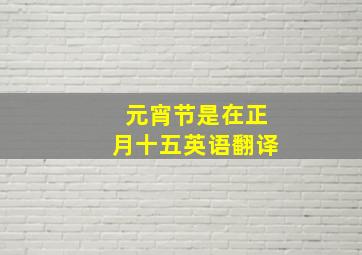 元宵节是在正月十五英语翻译